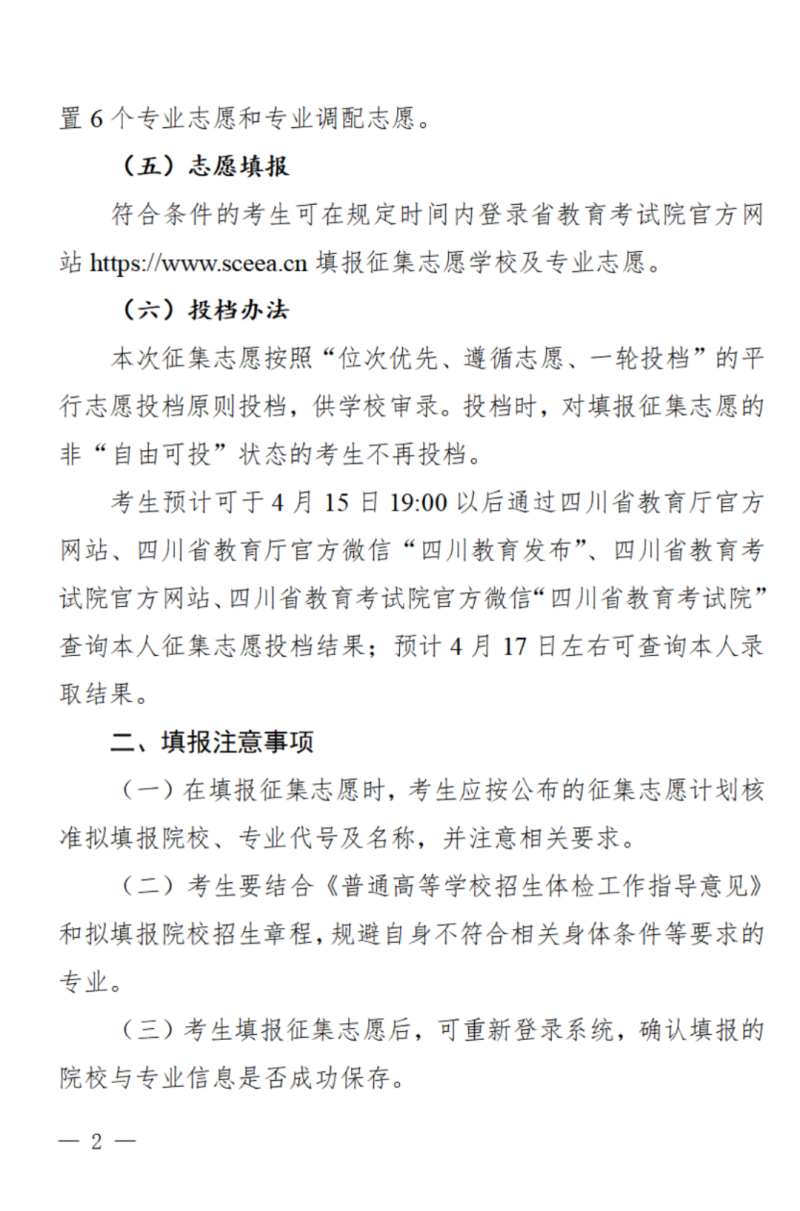 置 6 个专业志愿和专业调配志愿。

（五）志愿填报

符合条件的考生可在规定时间内登录省教育考试院官方网站 https://www.sceea.cn 填报征集志愿学校及专业志愿。

（六）投档办法

本次征集志愿按照“位次优先、遵循志愿、一轮投档”的平行志愿投档原则投档，供学校审录。投档时，对填报征集志愿的非“自由可投”状态的考生不再投档。

考生预计可于 4 月 15 日 19:00 以后通过四川省教育厅官方网站、四川省教育厅官方微信“四川教育发布”、四川省教育考试院官方网站、四川省教育考试院官方微信“四川省教育考试院”查询本人征集志愿投档结果；预计 4 月 17 日左右可查询本人录取结果。

二、填报注意事项

（一）在填报征集志愿时，考生应按公布的征集志愿计划核准拟填报院校、专业代号及名称，并注意相关要求。

（二）考生要结合《普通高等学校招生体检工作指导意见》和拟填报院校招生章程，规避自身不符合相关身体条件等要求的专业。

（三）考生填报征集志愿后，可重新登录系统，确认填报的院校与专业信息是否成功保存。

— 2 —